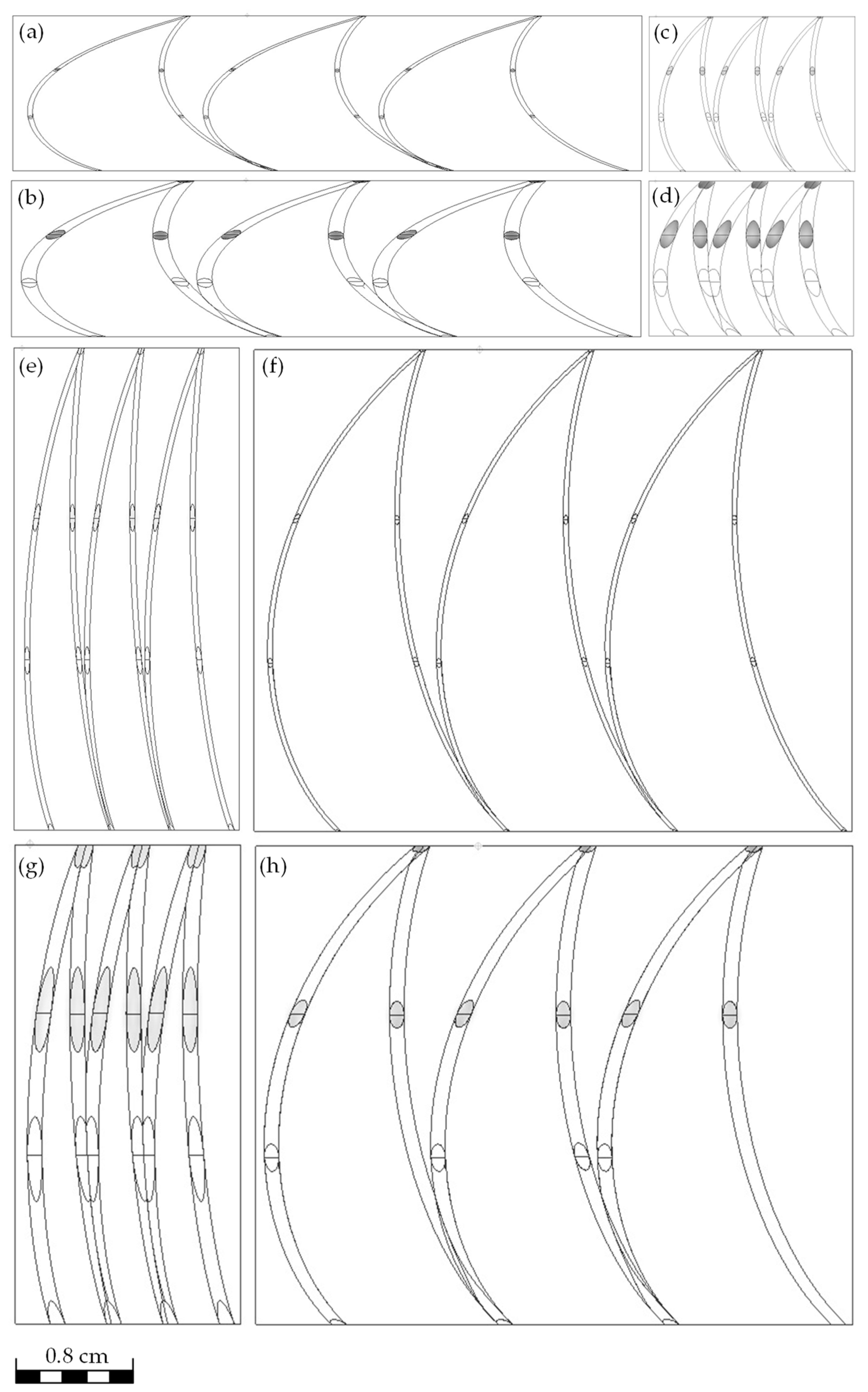 (a)

(c)

(b)

(d)

(e)

(f)

(g)

(h)

0.8 cm